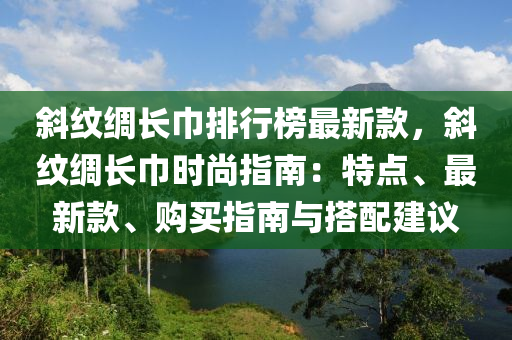 斜纹绸长巾排行榜最新款，斜纹绸长巾时尚指南：特点、最新款、购买指南与搭配建议